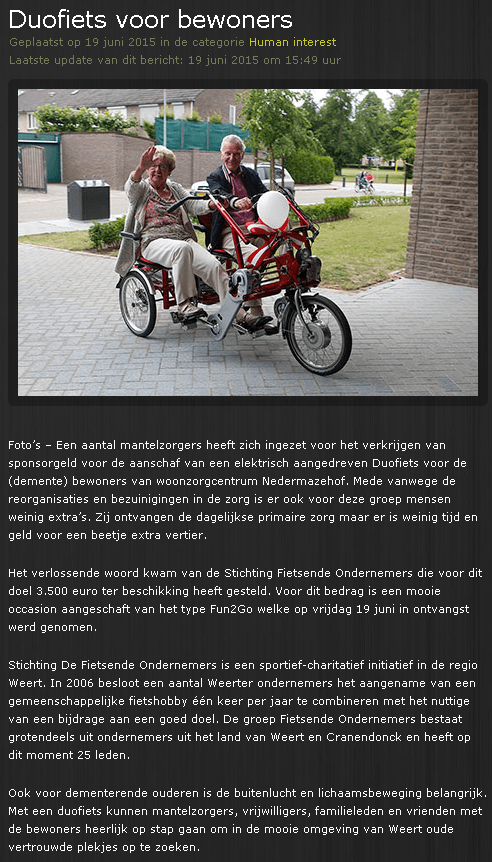 Duofiets voor bewoners

Geplaatst op 19 juni 2015 in de categorie Human interest

Laatste update van dit bericht: 19 juni 2015 om 15:49 uur

Foto's – Een aantal mantelzorgers heeft zich ingezet voor het verkrijgen van sponsorgeld voor de aanschaf van een elektrisch aangedreven Duofiets voor de (demente) bewoners van woonzorgcentrum Nedermazehof. Mede vanwege de reorganisaties en bezuinigingen in de zorg is er ook voor deze groep mensen weinig extra's. Zij ontvangen de dagelijkse primaire zorg maar er is weinig tijd en geld voor een beetje extra vertier.

Het verlossende woord kwam van de Stichting Fietsende Ondernemers die voor dit doel 3.500 euro ter beschikking heeft gesteld. Voor dit bedrag is een mooie occasion aangeschaft van het type Fun2Go welke op vrijdag 19 juni in ontvangst werd genomen.

Stichting De Fietsende Ondernemers is een sportief-charitatief initiatief in de regio Weert. In 2006 besloot een aantal Weerter ondernemers het aangename van een gemeenschappelijke fietshobby één keer per jaar te combineren met het nuttige van een bijdrage aan een goed doel. De groep Fietsende Ondernemers bestaat grotendeels uit ondernemers uit het land van Weert en Cranendonck en heeft op dit moment 25 leden.

Ook voor dementerende ouderen is de buitenlucht en lichaamsbeweging belangrijk. Met een duofiets kunnen mantelzorgers, vrijwilligers, familieleden en vrienden met de bewoners heerlijk op stap gaan om in de mooie omgeving van Weert oude vertrouwde plekjes op te zoeken.